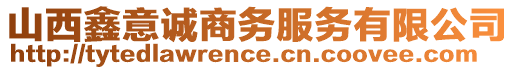 山西鑫意诚商务服务有限公司
http://tytedlawrence.cn.coovee.com